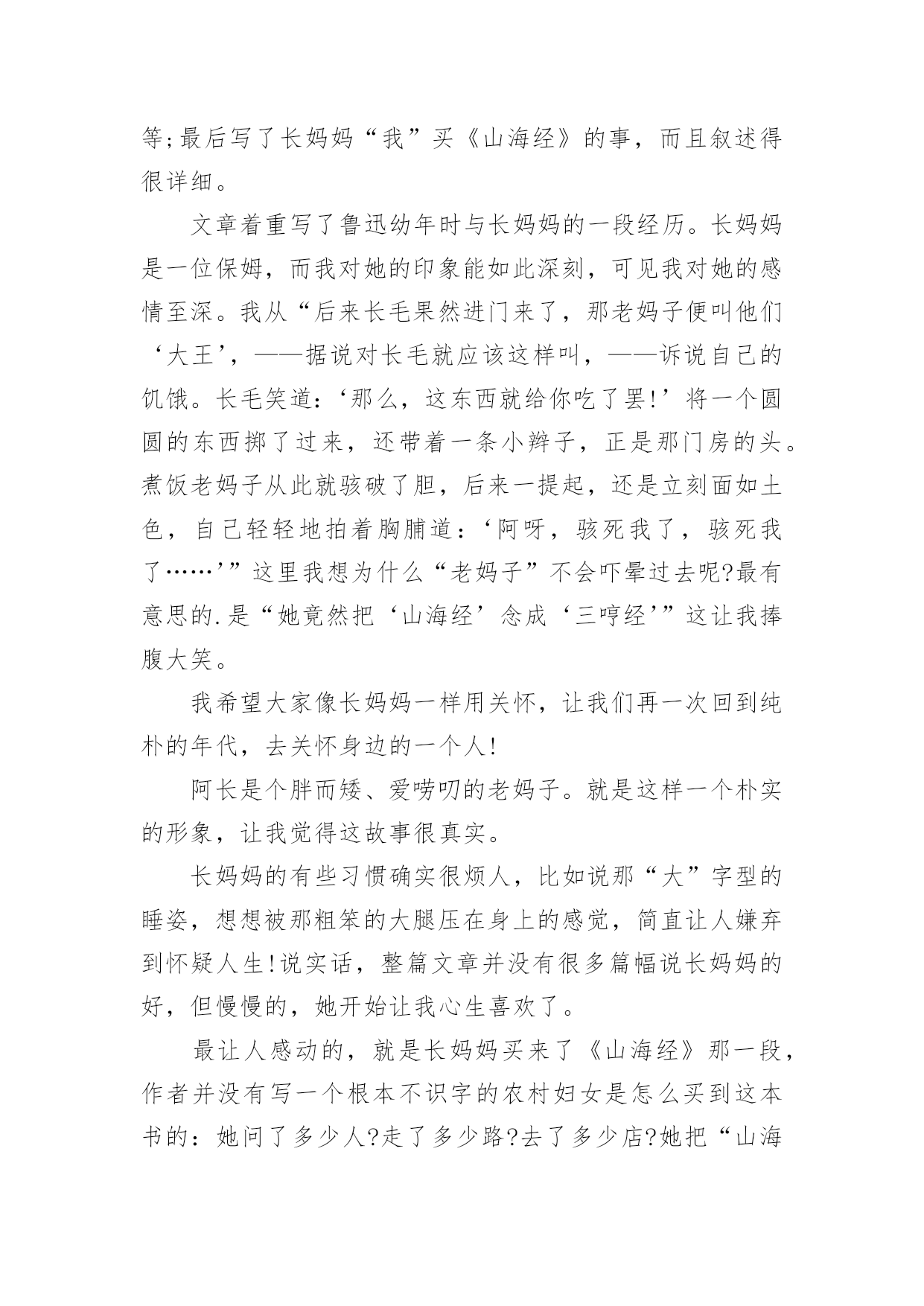 等;最后写了长妈妈“我”买《山海经》的事，而且叙述得很详细。

文章着重写了鲁迅幼年时与长妈妈的一段经历。长妈妈是一位保姆，而我对她的印象能如此深刻，可见我对她的感情至深。我从“后来长毛果然进门来了，那老妈子便叫他们‘大王’，——据说对长毛就应该这样叫，——诉说自己的饥饿。长毛笑道：‘那么，这东西就给你吃了罢!’将一个圆圆的东西掷了过来，还带着一条小辫子，正是那门房的头。煮饭老妈子从此就骇破了胆，后来一提起，还是立刻面如土色，自己轻轻地拍着胸脯道：‘阿呀，骇死我了，骇死我了……’”这里我想为什么“老妈子”不会吓晕过去呢?最有意思的.是“她竟然把‘山海经’念成‘三哼经’”这让我捧腹大笑。

我希望大家像长妈妈一样用关怀，让我们再一次回到纯朴的年代，去关怀身边的一个人!

阿长是个胖而矮、爱唠叨的老妈子。就是这样一个朴实的形象，让我觉得这故事很真实。

长妈妈的有些习惯确实很烦人，比如说那“大”字型的睡姿，想想被那粗笨的大腿压在身上的感觉，简直让人嫌弃到怀疑人生!说实话，整篇文章并没有很多篇幅说长妈妈的好，但慢慢的，她开始让我心生喜欢了。

最让人感动的，就是长妈妈买来了《山海经》那一段，作者并没有写一个根本不识字的农村妇女是怎么买到这本书的：她问了多少人?走了多少路?去了多少店?她把“山海